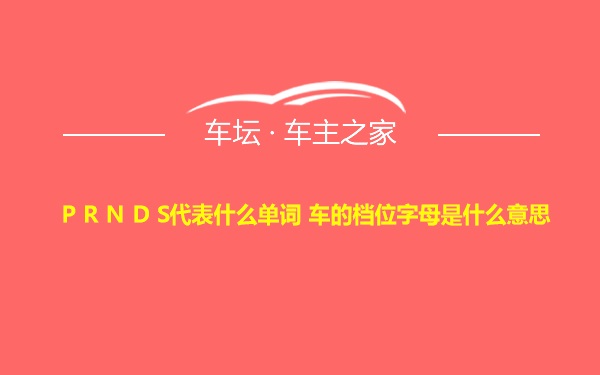 车坛 · 车主之家

P R N D S代表什么单词 车的档位字母是什么意思